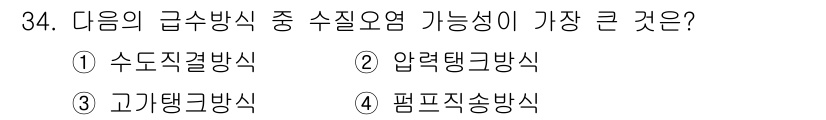 34. 다음의 급수방식 중 수질오염 가능성이 가장 큰 것은?

① 수도직결방식 ② 압력탱크방식

③ 고가탱크방식 ④ 펌프직송방식